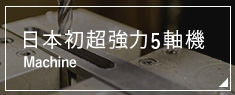 日本初超強力5軸機
Machine